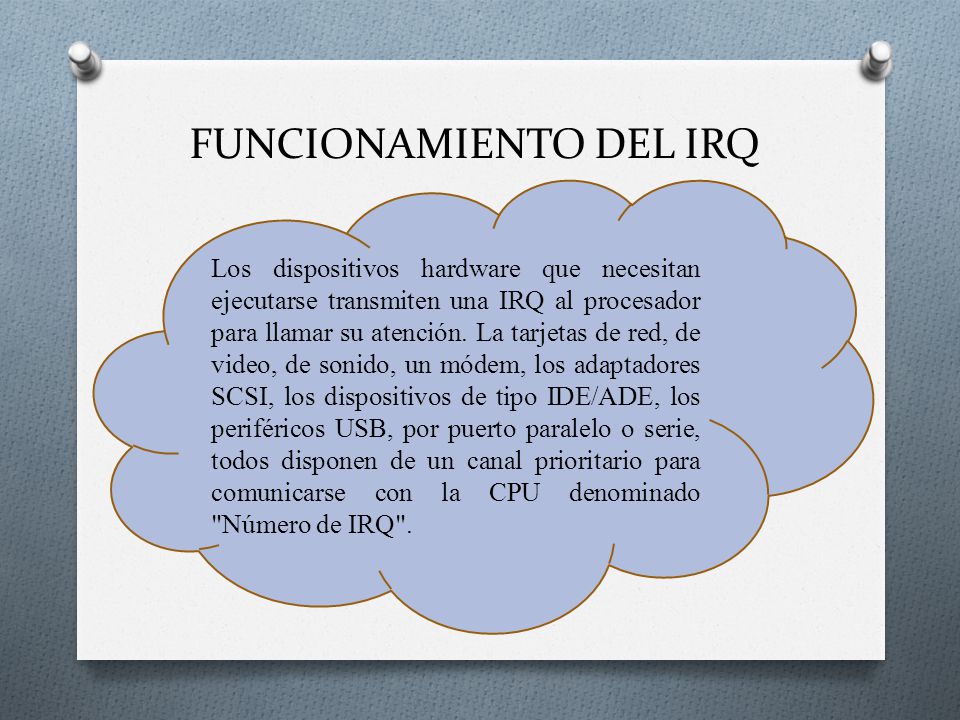 FUNCIONAMIENTO DEL IRQ

Los dispositivos hardware que necesitan ejecutarse transmiten una IRQ al procesador para llamar su atención. La tarjetas de red, de video, de sonido, un módem, los adaptadores SCSI, los dispositivos de tipo IDE/ADE, los periféricos USB, por puerto paralelo o serie, todos disponen de un canal prioritario para comunicarse con la CPU denominado "Número de IRQ".